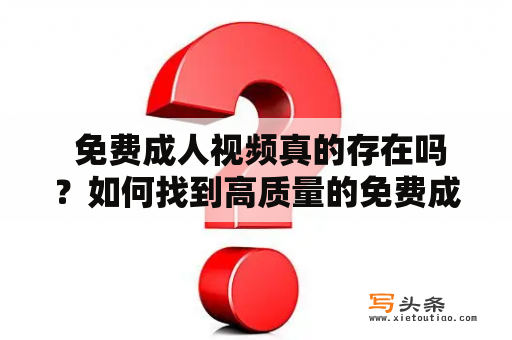 免费成人视频真的存在吗？如何找到高质量的免费成

写头条
www.xietoutiao.com